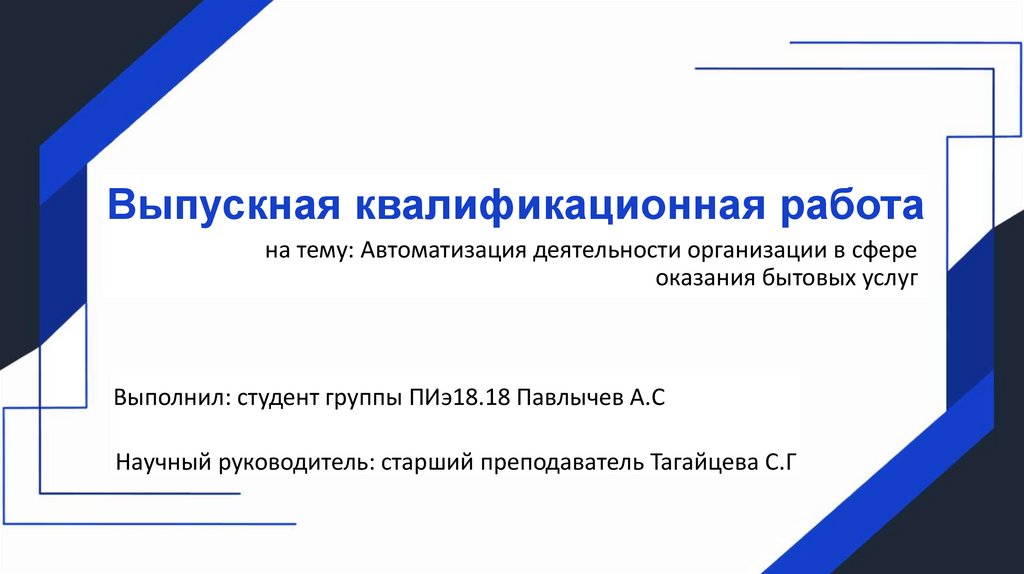 Выпускная квалификационная работа

на тему: Автоматизация деятельности организации в сфере оказания бытовых услуг

Выполнил: студент группы ПИэ18.18 Павлычев А.С

Научный руководитель: старший преподаватель Тагайцева С.Г